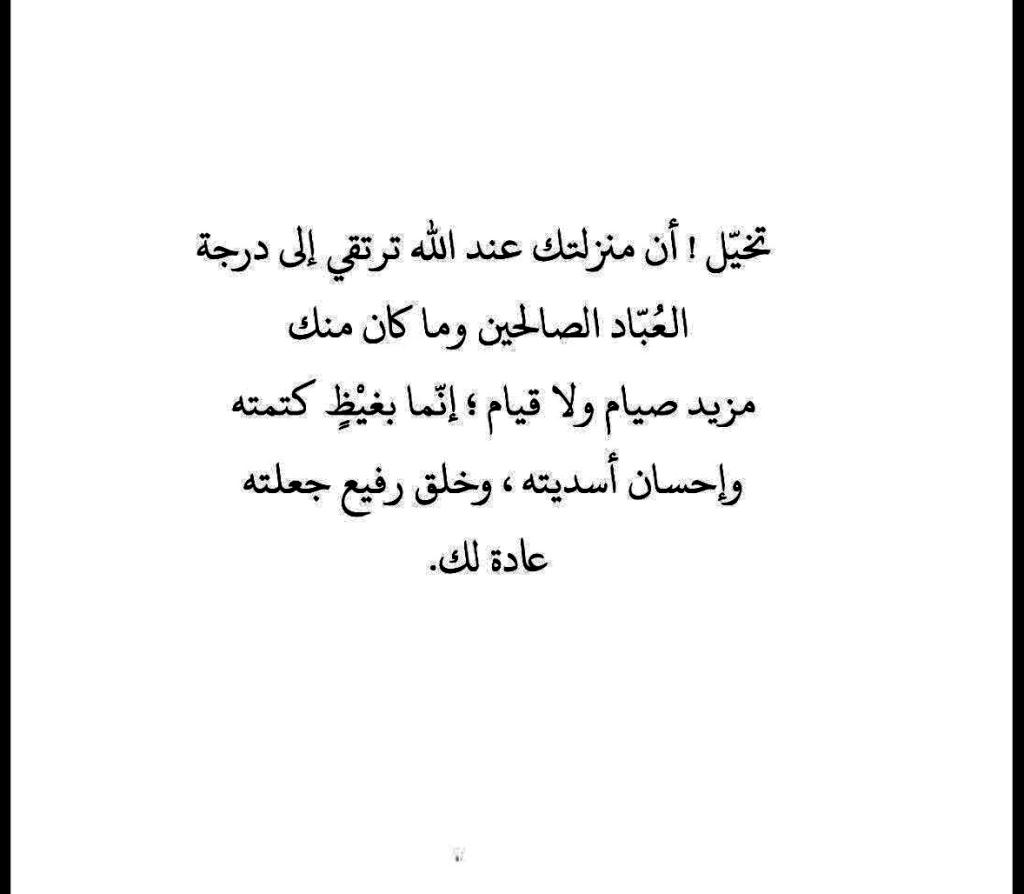 تخيّل ! أن منزلتك عند الله ترتقي إلى درجة العُبّاد الصالحين وما كان منك مزيد صيام ولا قيام ؛ إنّما بغيْظٍ كتمته وإحسان أسديته ، وخلق رفيع جعلته عادة لك.